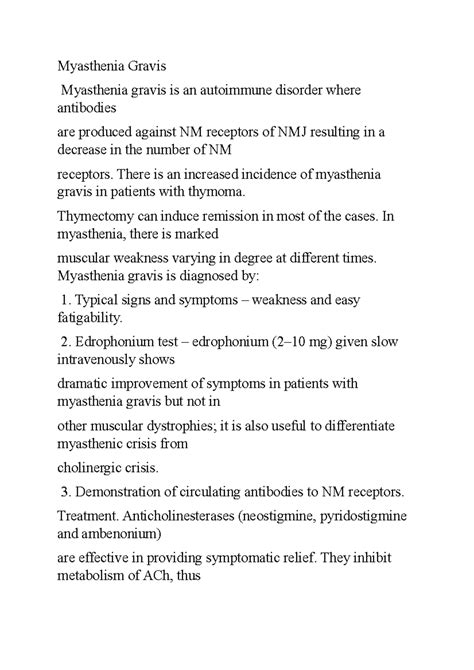 Myasthenia Gravis

Myasthenia gravis is an autoimmune disorder where antibodies

are produced against NM receptors of NMJ resulting in a decrease in the number of NM

receptors. There is an increased incidence of myasthenia gravis in patients with thymoma.

Thymectomy can induce remission in most of the cases. In myasthenia, there is marked

muscular weakness varying in degree at different times. Myasthenia gravis is diagnosed by:

1. Typical signs and symptoms – weakness and easy fatigability.

2. Edrophonium test – edrophonium (2–10 mg) given slow intravenously shows

dramatic improvement of symptoms in patients with myasthenia gravis but not in

other muscular dystrophies; it is also useful to differentiate myasthenic crisis from

cholinergic crisis.

3. Demonstration of circulating antibodies to NM receptors.

Treatment. Anticholinesterases (neostigmine, pyridostigmine and ambenonium)

are effective in providing symptomatic relief. They inhibit metabolism of ACh, thus